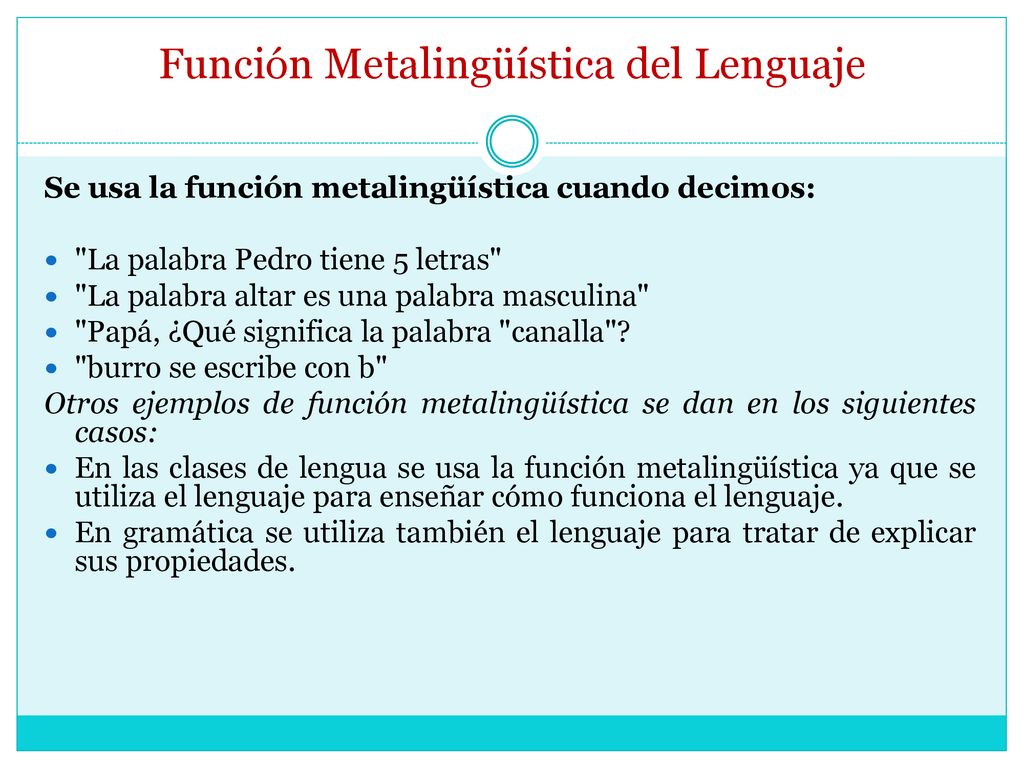 Función Metalingüística del Lenguaje

Se usa la función metalingüística cuando decimos:

- "La palabra Pedro tiene 5 letras"
- "La palabra altar es una palabra masculina"
- "Papá, ¿Qué significa la palabra "canalla"?
- "burro se escribe con b"

Otros ejemplos de función metalingüística se dan en los siguientes casos:

- En las clases de lengua se usa la función metalingüística ya que se utiliza el lenguaje para enseñar cómo funciona el lenguaje.
- En gramática se utiliza también el lenguaje para tratar de explicar sus propiedades.